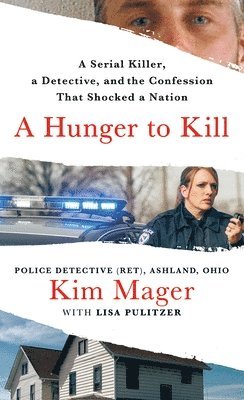 A Serial Killer, a Detective, and the Confession That Shocked a Nation

A Hunger to Kill

POLICE DETECTIVE (RET), ASHLAND, OHIO
Kim Mager
WITH LISA PULITZER